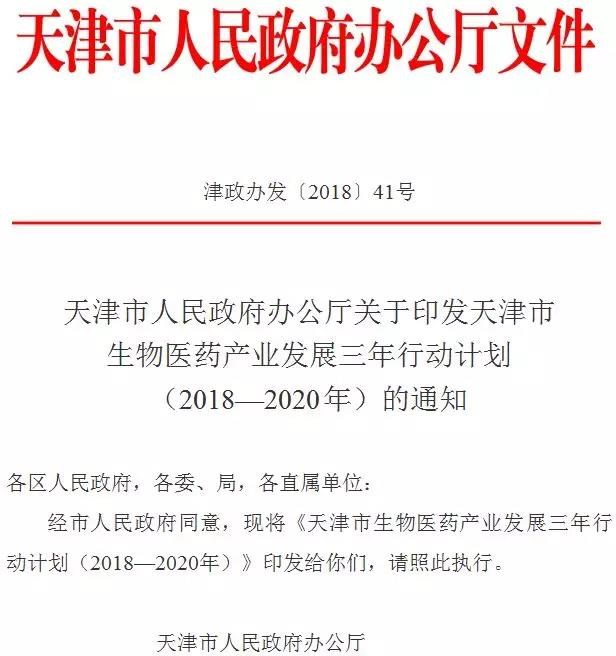 天津市人民政府办公厅文件

津政办发〔2018〕41号

天津市人民政府办公厅关于印发天津市生物医药产业发展三年行动计划（2018—2020年）的通知

各区人民政府，各委、局，各直属单位：

经市人民政府同意，现将《天津市生物医药产业发展三年行动计划（2018—2020年）》印发给你们，请照此执行。

天津市人民政府办公厅